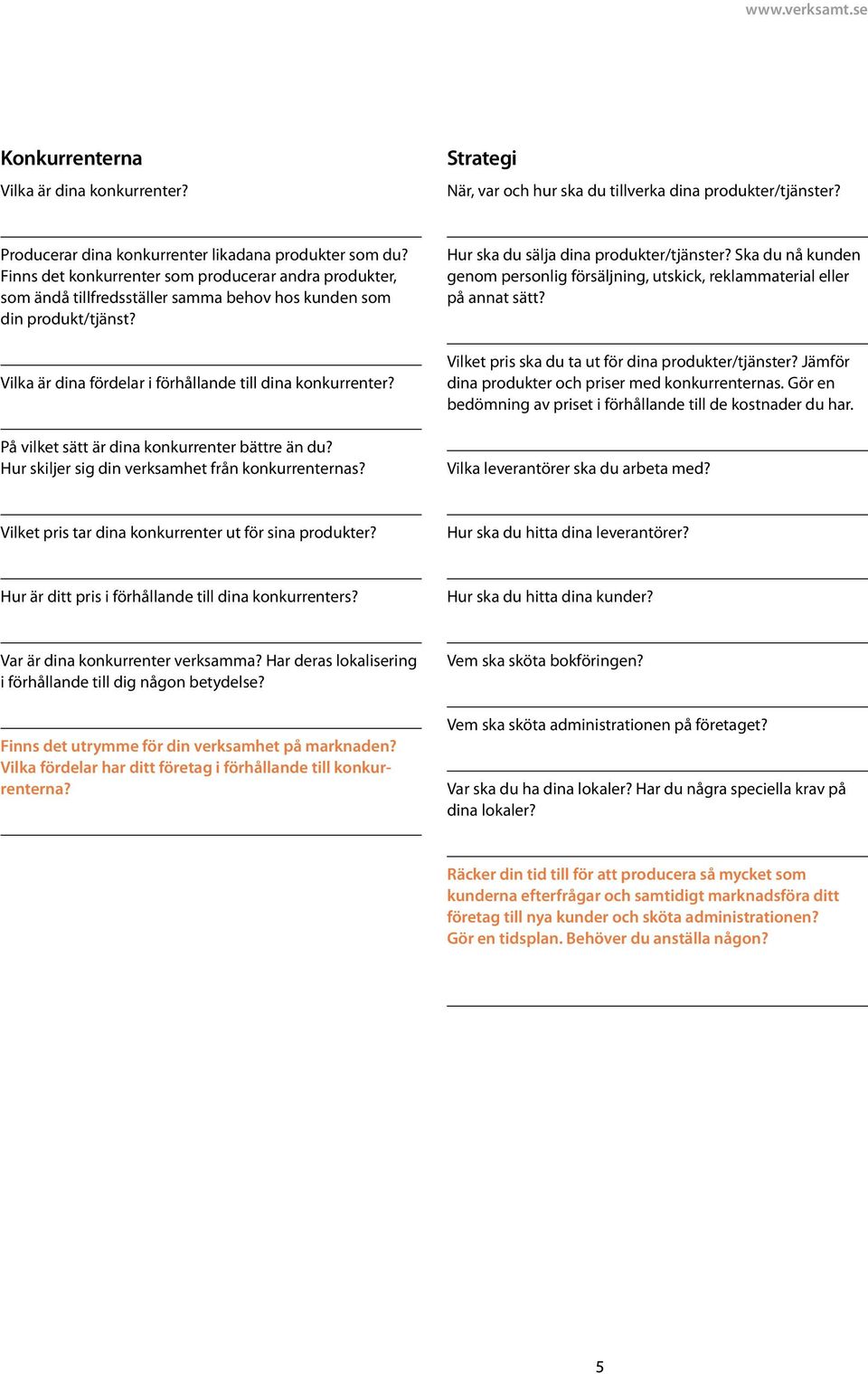 www.verksamt.se

Konkurrenterna

Vilka är dina konkurrenter?

Producerar dina konkurrenter likadana produkter som du? Finns det konkurrenter som producerar andra produkter, som ändå tillfredsställer samma behov hos kunden som din produkt/tjänst?

Vilka är dina fördelar i förhållande till dina konkurrenter?

På vilket sätt är dina konkurrenter bättre än du? Hur skiljer sig din verksamhet från konkurrenternas?

Vilket pris tar dina konkurrenter ut för sina produkter?

Hur är ditt pris i förhållande till dina konkurrenters?

Var är dina konkurrenter verksamma? Har deras lokalisering i förhållande till dig någon betydelse?

Finns det utrymme för din verksamhet på marknaden? Vilka fördelar har ditt företag i förhållande till konkurrenterna?

Strategi

När, var och hur ska du tillverka dina produkter/tjänster?

Hur ska du sälja dina produkter/tjänster? Ska du nå kunden genom personlig försäljning, utskick, reklammaterial eller på annat sätt?

Vilket pris ska du ta ut för dina produkter/tjänster? Jämför dina produkter och priser med konkurrenternas. Gör en bedömning av priset i förhållande till de kostnader du har.

Vilka leverantörer ska du arbeta med?

Hur ska du hitta dina leverantörer?

Hur ska du hitta dina kunder?

Vem ska sköta bokföringen?

Vem ska sköta administrationen på företaget?

Var ska du ha dina lokaler? Har du några speciella krav på dina lokaler?

Räcker din tid till för att producera så mycket som kunderna efterfrågar och samtidigt marknadsföra ditt företag till nya kunder och sköta administrationen? Gör en tidsplan. Behöver du anställa någon?

5